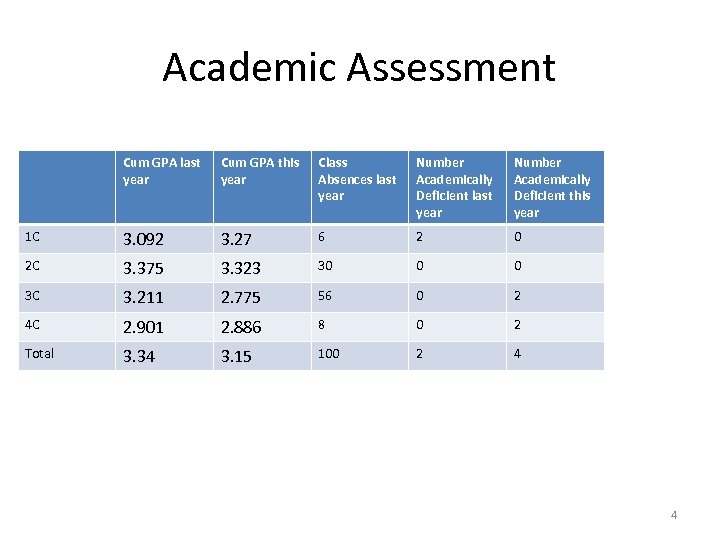 Academic Assessment

| | Cum GPA last year | Cum GPA this year | Class Absences last year | Number Academically Deficient last year | Number Academically Deficient this year |
|---|---|---|---|---|---|
| 1C | 3.092 | 3.27 | 6 | 2 | 0 |
| 2C | 3.375 | 3.323 | 30 | 0 | 0 |
| 3C | 3.211 | 2.775 | 56 | 0 | 2 |
| 4C | 2.901 | 2.886 | 8 | 0 | 2 |
| Total | 3.34 | 3.15 | 100 | 2 | 4 |

4